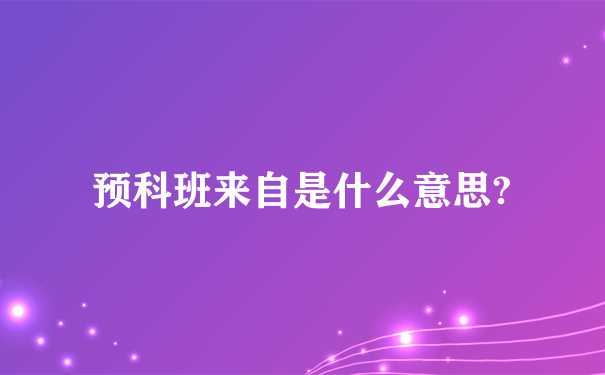 预科班来自是什么意思?